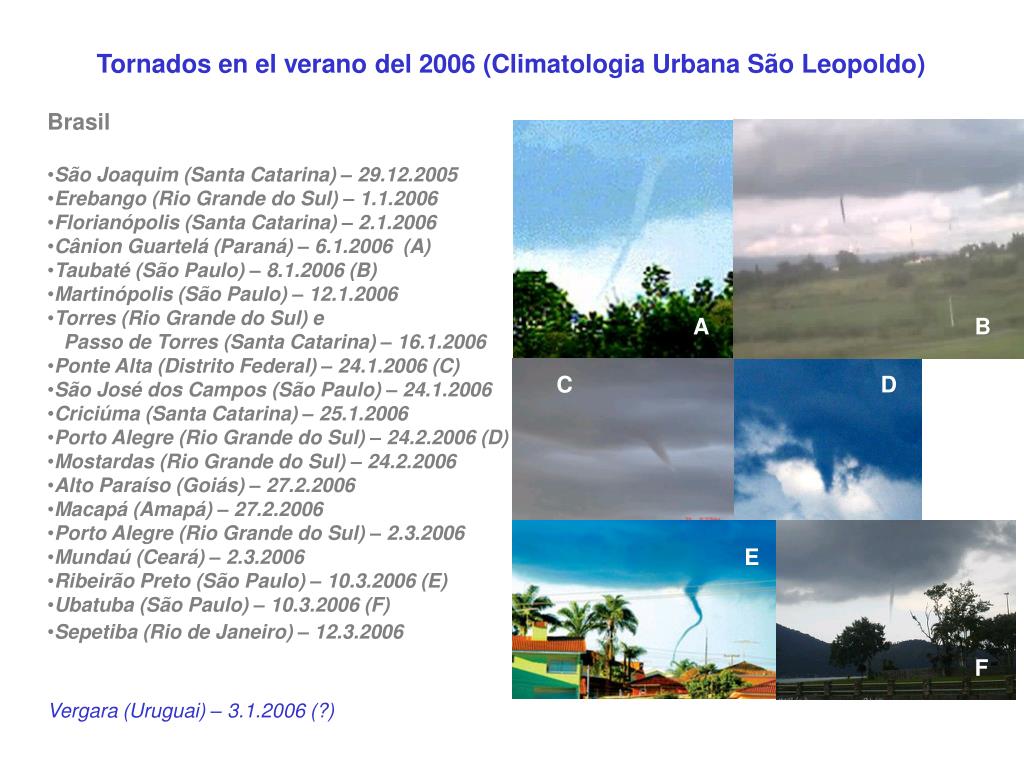 Tornados en el verano del 2006 (Climatologia Urbana São Leopoldo)

Brasil

•São Joaquim (Santa Catarina) – 29.12.2005
•Erebango (Rio Grande do Sul) – 1.1.2006
•Florianópolis (Santa Catarina) – 2.1.2006
•Cânion Guartelá (Paraná) – 6.1.2006 (A)
•Taubaté (São Paulo) – 8.1.2006 (B)
•Martinópolis (São Paulo) – 12.1.2006
•Torres (Rio Grande do Sul) e Passo de Torres (Santa Catarina) – 16.1.2006
•Ponte Alta (Distrito Federal) – 24.1.2006 (C)
•São José dos Campos (São Paulo) – 24.1.2006
•Criciúma (Santa Catarina) – 25.1.2006
•Porto Alegre (Rio Grande do Sul) – 24.2.2006 (D)
•Mostardas (Rio Grande do Sul) – 24.2.2006
•Alto Paraíso (Goiás) – 27.2.2006
•Macapá (Amapá) – 27.2.2006
•Porto Alegre (Rio Grande do Sul) – 2.3.2006
•Mundaú (Ceará) – 2.3.2006
•Ribeirão Preto (São Paulo) – 10.3.2006 (E)
•Ubatuba (São Paulo) – 10.3.2006 (F)
•Sepetiba (Rio de Janeiro) – 12.3.2006

Vergara (Uruguai) – 3.1.2006 (?)

A
B
C
D
E
F